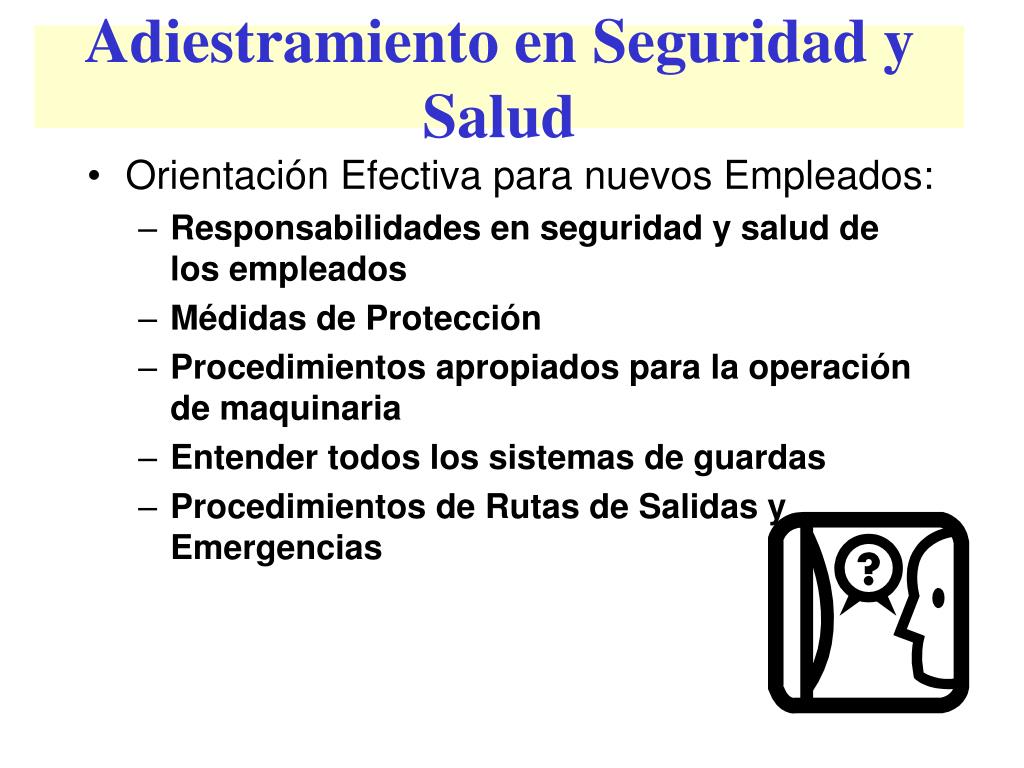 Adiestramiento en Seguridad y Salud

• Orientación Efectiva para nuevos Empleados:
– Responsabilidades en seguridad y salud de los empleados
– Médidas de Protección
– Procedimientos apropiados para la operación de maquinaria
– Entender todos los sistemas de guardas
– Procedimientos de Rutas de Salidas y Emergencias

?